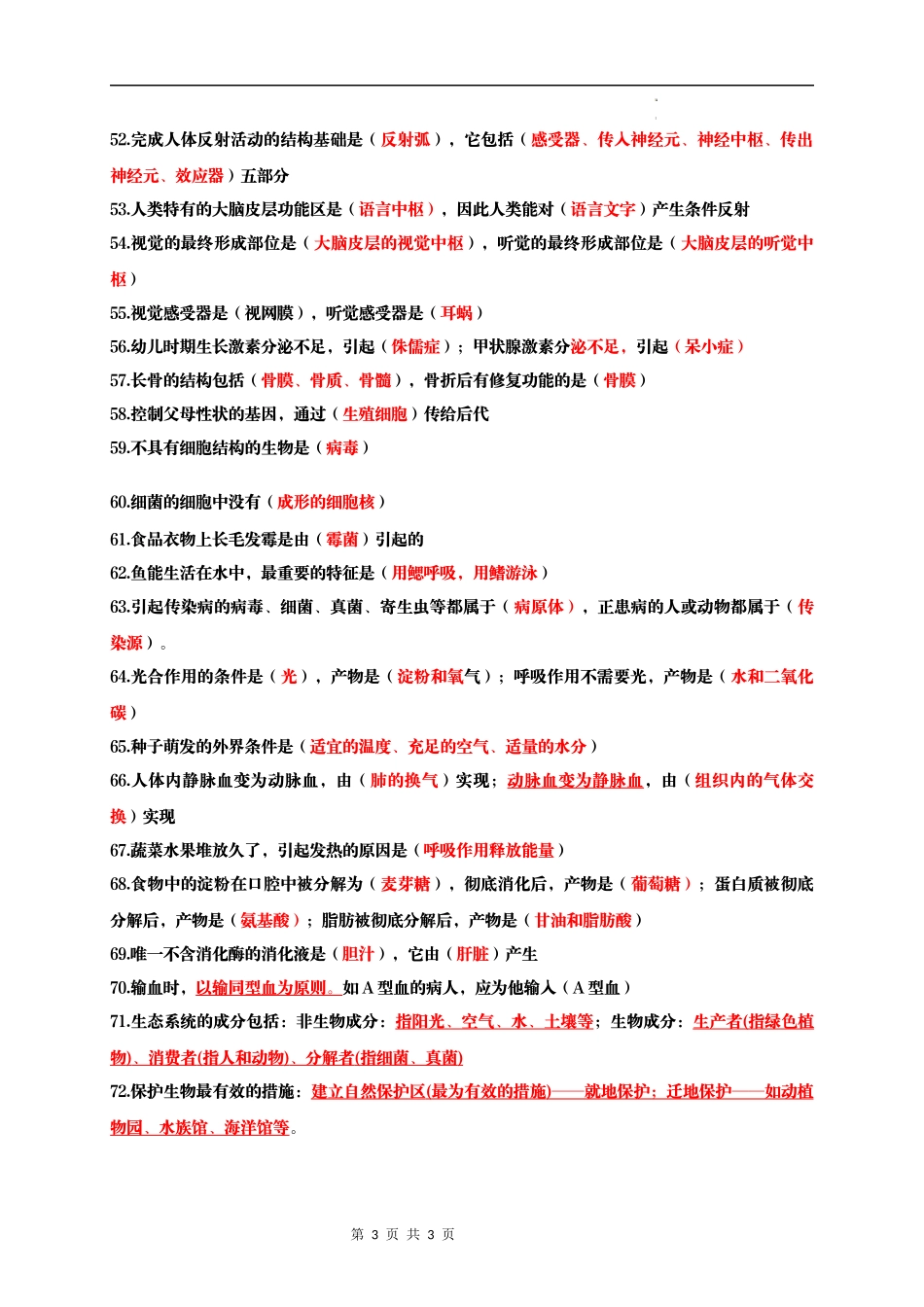 52.完成人体反射活动的结构基础是（反射弧），它包括（感受器、传入神经元、神经中枢、传出神经元、效应器）五部分

53.人类特有的大脑皮层功能区是（语言中枢），因此人类能对（语言文字）产生条件反射

54.视觉的最终形成部位是（大脑皮层的视觉中枢），听觉的最终形成部位是（大脑皮层的听觉中枢）

55.视觉感受器是（视网膜），听觉感受器是（耳蜗）

56.幼儿时期生长激素分泌不足，引起（侏儒症）；甲状腺激素分泌不足，引起（呆小症）

57.长骨的结构包括（骨膜、骨质、骨髓），骨折后有修复功能的是（骨膜）

58.控制父母性状的基因，通过（生殖细胞）传给后代

59.不具有细胞结构的生物是（病毒）

60.细菌的细胞中没有（成形的细胞核）

61.食品衣物上长毛发霉是由（霉菌）引起的

62.鱼能生活在水中，最重要的特征是（用鳃呼吸，用鳍游泳）

63.引起传染病的病毒、细菌、真菌、寄生虫等都属于（病原体），正患病的人或动物都属于（传染源）。

64.光合作用的条件是（光），产物是（淀粉和氧气）；呼吸作用不需要光，产物是（水和二氧化碳）

65.种子萌发的外界条件是（适宜的温度、充足的空气、适量的水分）

66.人体内静脉血变为动脉血，由（肺的换气）实现；动脉血变为静脉血，由（组织内的气体交换）实现

67.蔬菜水果堆放久了，引起发热的原因是（呼吸作用释放能量）

68.食物中的淀粉在口腔中被分解为（麦芽糖），彻底消化后，产物是（葡萄糖）；蛋白质被彻底分解后，产物是（氨基酸）；脂肪被彻底分解后，产物是（甘油和脂肪酸）

69.唯一不含消化酶的消化液是（胆汁），它由（肝脏）产生

70.输血时，以输同型血为原则。如 A 型血的病人，应为他输入（A 型血）

71.生态系统的成分包括：非生物成分：指阳光、空气、水、土壤等；生物成分：生产者(指绿色植物)、消费者(指人和动物)、分解者(指细菌、真菌)

72.保护生物最有效的措施：建立自然保护区(最为有效的措施)——就地保护；迁地保护——如动植物园、水族馆、海洋馆等。

第 3 页 共 3 页